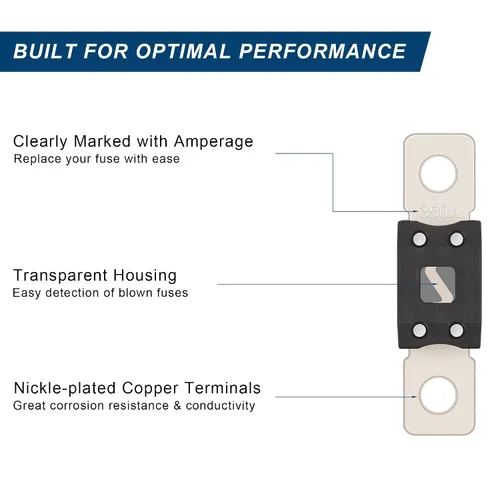 BUILT FOR OPTIMAL PERFORMANCE

Clearly Marked with Amperage
Replace your fuse with ease

350A

Transparent Housing
Easy detection of blown fuses

Nickle-plated Copper Terminals
Great corrosion resistance & conductivity